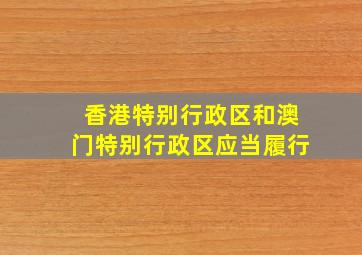 香港特别行政区和澳门特别行政区应当履行